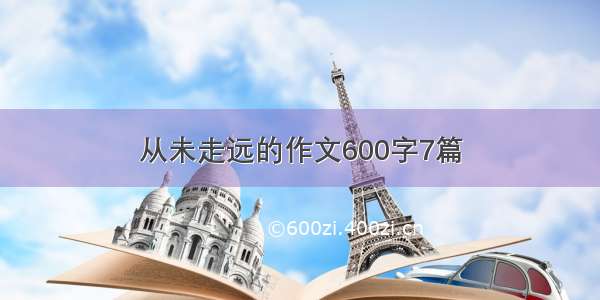 从未走远的作文600字7篇

©600zi.400zi.cn